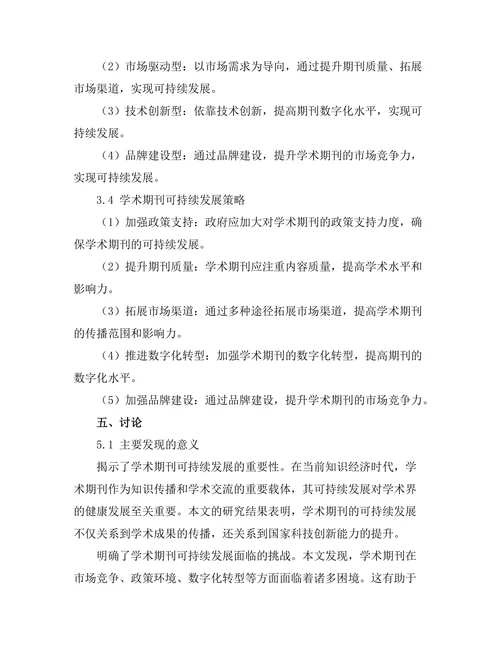 （2）市场驱动型：以市场需求为导向，通过提升期刊质量、拓展市场渠道，实现可持续发展。

（3）技术创新型：依靠技术创新，提高期刊数字化水平，实现可持续发展。

（4）品牌建设型：通过品牌建设，提升学术期刊的市场竞争力，实现可持续发展。

3.4 学术期刊可持续发展策略

（1）加强政策支持：政府应加大对学术期刊的政策支持力度，确保学术期刊的可持续发展。

（2）提升期刊质量：学术期刊应注重内容质量，提高学术水平和影响力。

（3）拓展市场渠道：通过多种途径拓展市场渠道，提高学术期刊的传播范围和影响力。

（4）推进数字化转型：加强学术期刊的数字化转型，提高期刊的数字化水平。

（5）加强品牌建设：通过品牌建设，提升学术期刊的市场竞争力。

五、讨论

5.1 主要发现的意义

揭示了学术期刊可持续发展的重要性。在当前知识经济时代，学术期刊作为知识传播和学术交流的重要载体，其可持续发展对学术界的健康发展至关重要。本文的研究结果表明，学术期刊的可持续发展不仅关系到学术成果的传播，还关系到国家科技创新能力的提升。

明确了学术期刊可持续发展面临的挑战。本文发现，学术期刊在市场竞争、政策环境、数字化转型等方面面临着诸多困境。这有助于